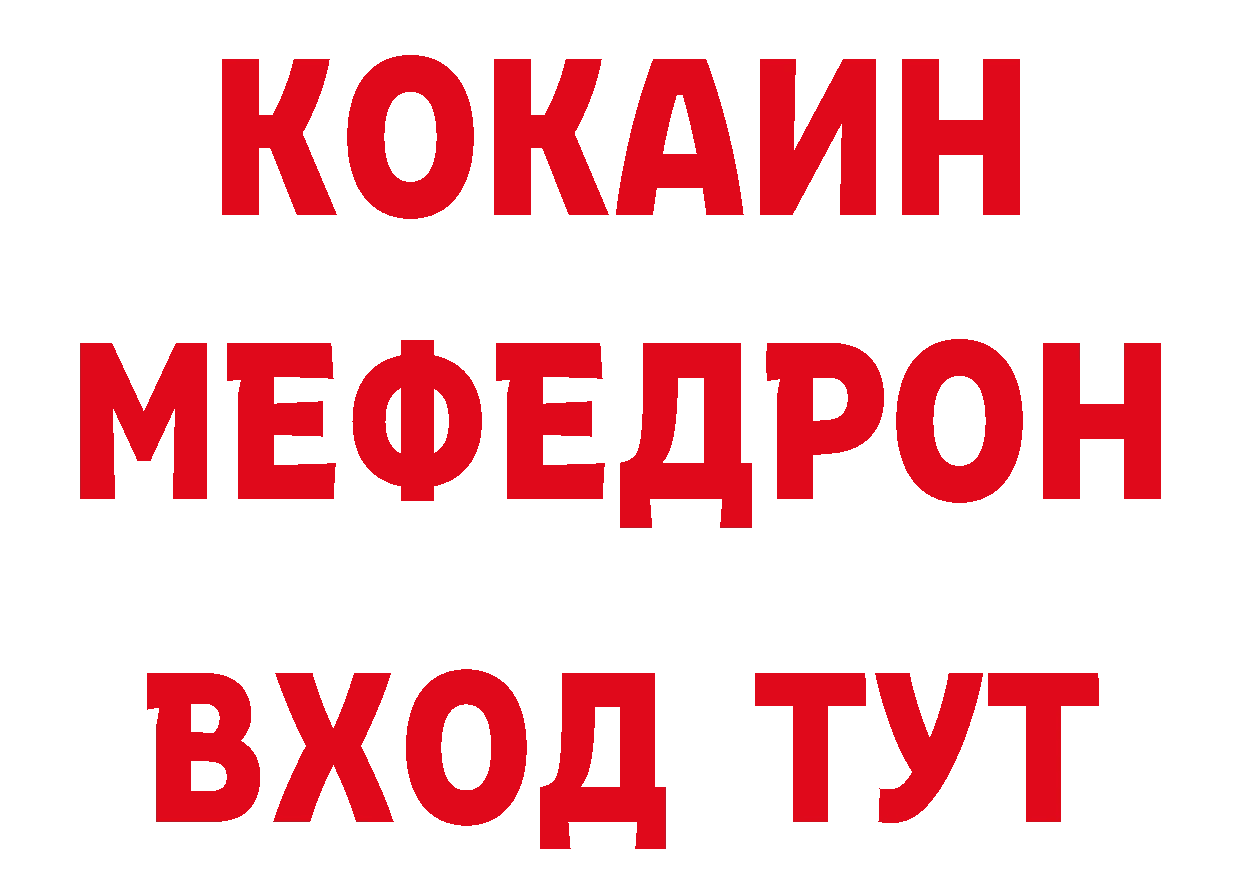 КОКАИН
МЕФЕДРОН
ВХОД ТУТ